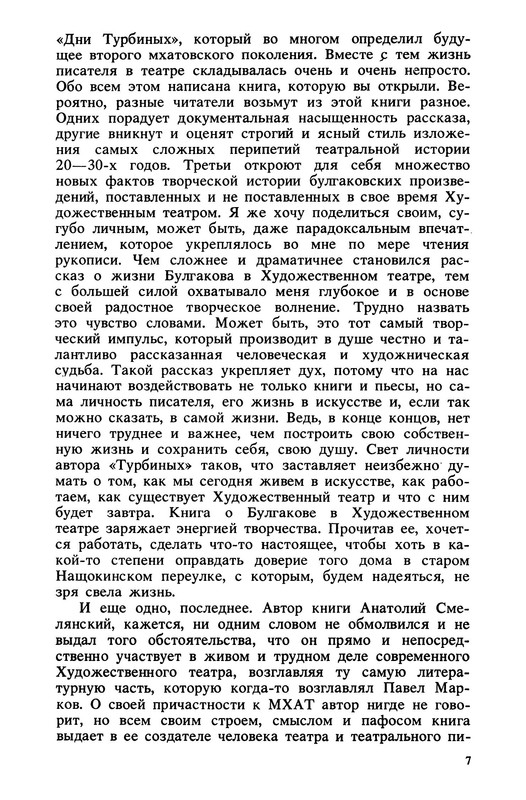 «Дни Турбиных», который во многом определил будущее второго мхатовского поколения. Вместе с тем жизнь писателя в театре складывалась очень и очень непросто. Обо всем этом написана книга, которую вы открыли. Вероятно, разные читатели возьмут из этой книги разное. Одних порадует документальная насыщенность рассказа, другие вникнут и оценят строгий и ясный стиль изложения самых сложных перипетий театральной истории 20—30-х годов. Третьи откроют для себя множество новых фактов творческой истории булгаковских произведений, поставленных и не поставленных в свое время Художественным театром. Я же хочу поделиться своим, сугубо личным, может быть, даже парадоксальным впечатлением, которое укреплялось во мне по мере чтения рукописи. Чем сложнее и драматичнее становился рассказ о жизни Булгакова в Художественном театре, тем с большей силой охватывало меня глубокое и в основе своей радостное творческое волнение. Трудно назвать это чувство словами. Может быть, это тот самый творческий импульс, который производит в душе честно и талантливо рассказанная человеческая и художническая судьба. Такой рассказ укрепляет дух, потому что на нас начинают воздействовать не только книги и пьесы, но сама личность писателя, его жизнь в искусстве и, если так можно сказать, в самой жизни. Ведь, в конце концов, нет ничего труднее и важнее, чем построить свою собственную жизнь и сохранить себя, свою душу. Свет личности автора «Турбиных» таков, что заставляет неизбежно думать о том, как мы сегодня живем в искусстве, как работаем, как существует Художественный театр и что с ним будет завтра. Книга о Булгакове в Художественном театре заряжает энергией творчества. Прочитав ее, хочется работать, сделать что-то настоящее, чтобы хоть в какой-то степени оправдать доверие того дома в старом Нащокинском переулке, с которым, будем надеяться, не зря свела жизнь.

И еще одно, последнее. Автор книги Анатолий Смелянский, кажется, ни одним словом не обмолвился и не выдал того обстоятельства, что он прямо и непосредственно участвует в живом и трудном деле современного Художественного театра, возглавляя ту самую литературную часть, которую когда-то возглавлял Павел Марков. О своей причастности к МХАТ автор нигде не говорит, но всем своим строем, смыслом и пафосом книга выдает в ее создателе человека театра и театрального пи-

7